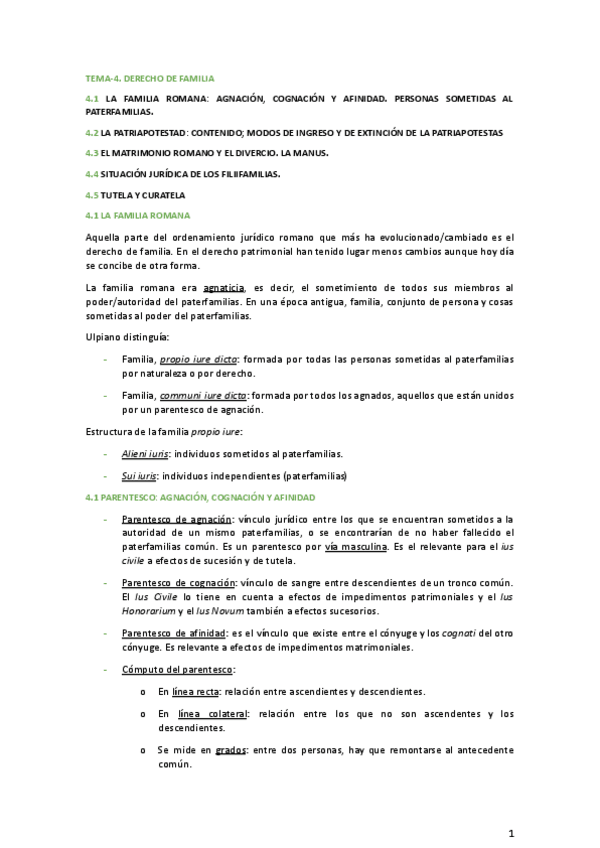 TEMA-4. DERECHO DE FAMILIA

4.1 LA FAMILIA ROMANA: AGNACIÓN, COGNACIÓN Y AFINIDAD. PERSONAS SOMETIDAS AL PATERFAMILIAS.

4.2 LA PATRIAPOTESTAD: CONTENIDO; MODOS DE INGRESO Y DE EXTINCIÓN DE LA PATRIAPOTESTAS

4.3 EL MATRIMONIO ROMANO Y EL DIVERCIO. LA MANUS.

4.4 SITUACIÓN JURÍDICA DE LOS FILIIFAMILIAS.

4.5 TUTELA Y CURATELA

4.1 LA FAMILIA ROMANA

Aquella parte del ordenamiento jurídico romano que más ha evolucionado/cambiado es el derecho de familia. En el derecho patrimonial han tenido lugar menos cambios aunque hoy día se concibe de otra forma.

La familia romana era agnaticia, es decir, el sometimiento de todos sus miembros al poder/autoridad del paterfamilias. En una época antigua, familia, conjunto de persona y cosas sometidas al poder del paterfamilias.

Ulpiano distinguía:

- Familia, propio iure dicto: formada por todas las personas sometidas al paterfamilias por naturaleza o por derecho.

- Familia, communi iure dicto: formada por todos los agnados, aquellos que están unidos por un parentesco de agnación.

Estructura de la familia propio iure:

- Alieni iuris: individuos sometidos al paterfamilias.

- Sui iuris: individuos independientes (paterfamilias)

4.1 PARENTESCO: AGNACIÓN, COGNACIÓN Y AFINIDAD

- Parentesco de agnación: vínculo jurídico entre los que se encuentran sometidos a la autoridad de un mismo paterfamilias, o se encontrarían de no haber fallecido el paterfamilias común. Es un parentesco por vía masculina. Es el relevante para el ius civile a efectos de sucesión y de tutela.

- Parentesco de cognación: vínculo de sangre entre descendientes de un tronco común. El Ius Civile lo tiene en cuenta a efectos de impedimentos patrimoniales y el Ius Honorarium y el Ius Novum también a efectos sucesorios.

- Parentesco de afinidad: es el vínculo que existe entre el cónyuge y los cognati del otro cónyuge. Es relevante a efectos de impedimentos matrimoniales.

- Cómputo del parentesco:

o En línea recta: relación entre ascendientes y descendientes.

o En línea colateral: relación entre los que no son ascendentes y los descendientes.

o Se mide en grados: entre dos personas, hay que remontarse al antecedente común.

1